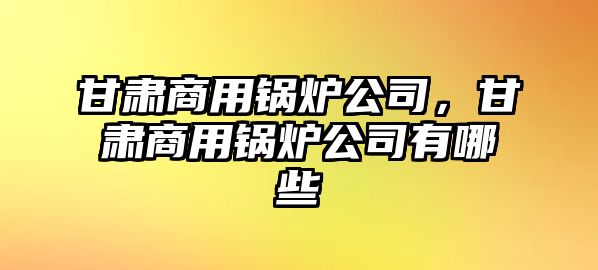 甘肃商用锅炉公司，甘肃商用锅炉公司有哪些